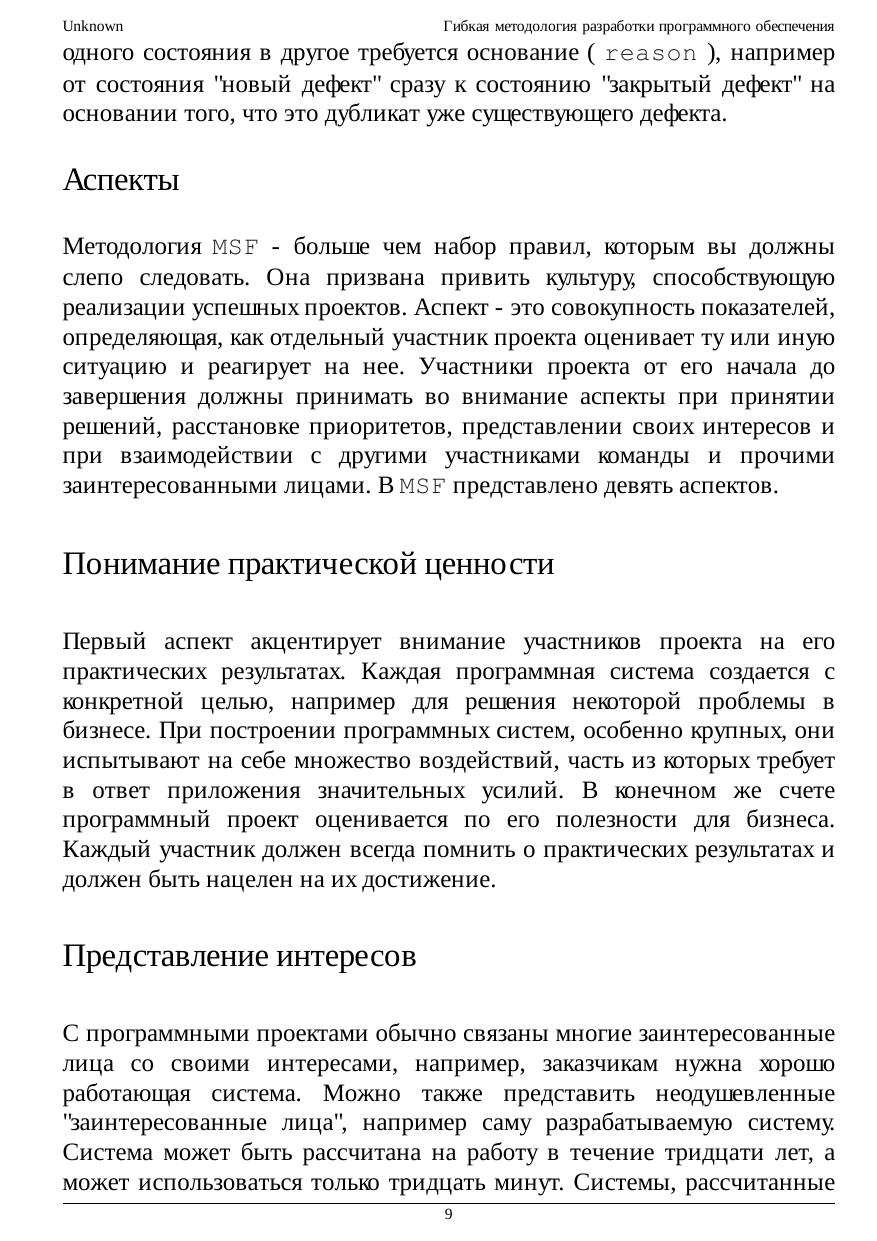 Unknown Гибкая методология разработки программного обеспечения

одного состояния в другое требуется основание ( reason ), например от состояния "новый дефект" сразу к состоянию "закрытый дефект" на основании того, что это дубликат уже существующего дефекта.

Аспекты

Методология MSF - больше чем набор правил, которым вы должны слепо следовать. Она призвана привить культуру, способствующую реализации успешных проектов. Аспект - это совокупность показателей, определяющая, как отдельный участник проекта оценивает ту или иную ситуацию и реагирует на нее. Участники проекта от его начала до завершения должны принимать во внимание аспекты при принятии решений, расстановке приоритетов, представлении своих интересов и при взаимодействии с другими участниками команды и прочими заинтересованными лицами. В MSF представлено девять аспектов.

Понимание практической ценности

Первый аспект акцентирует внимание участников проекта на его практических результатах. Каждая программная система создается с конкретной целью, например для решения некоторой проблемы в бизнесе. При построении программных систем, особенно крупных, они испытывают на себе множество воздействий, часть из которых требует в ответ приложения значительных усилий. В конечном же счете программный проект оценивается по его полезности для бизнеса. Каждый участник должен всегда помнить о практических результатах и должен быть нацелен на их достижение.

Представление интересов

С программными проектами обычно связаны многие заинтересованные лица со своими интересами, например, заказчикам нужна хорошо работающая система. Можно также представить неодушевленные "заинтересованные лица", например саму разрабатываемую систему. Система может быть рассчитана на работу в течение тридцати лет, а может использоваться только тридцать минут. Системы, рассчитанные

9